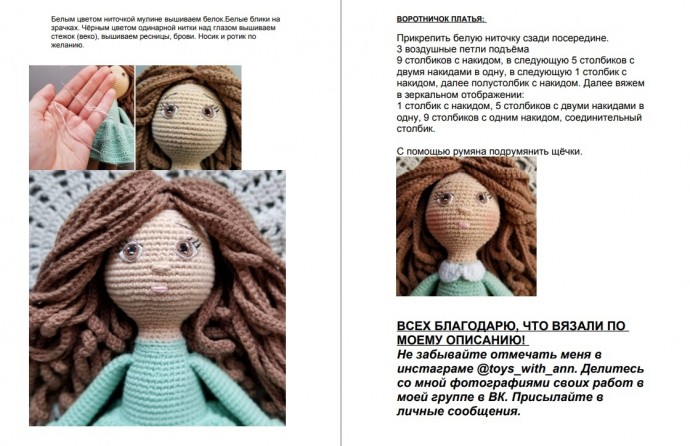 Белым цветом ниточкой мулине вышиваем белок.Белые блики на зрачках. Чёрным цветом одинарной нитки над глазом вышиваем стежок (веко), вышиваем ресницы, брови. Носик и ротик по желанию.

ВОРОТНИЧОК ПЛАТЬЯ:

Прикрепить белую ниточку сзади посередине.
3 воздушные петли подъёма
9 столбиков с накидом, в следующую 5 столбиков с двумя накидами в одну, в следующую 1 столбик с накидом, далее полустолбик с накидом. Далее вяжем в зеркальном отображении:
1 столбик с накидом, 5 столбиков с двуми накидами в одну, 9 столбиков с одним накидом, соединительный столбик.

С помощью румяна подрумянить щёчки.

ВСЕХ БЛАГОДАРЮ, ЧТО ВЯЗАЛИ ПО МОЕМУ ОПИСАНИЮ!
Не забывайте отмечать меня в инстаграме @toys_with_ann. Делитесь со мной фотографиями своих работ в моей группе в ВК. Присылайте в личные сообщения.